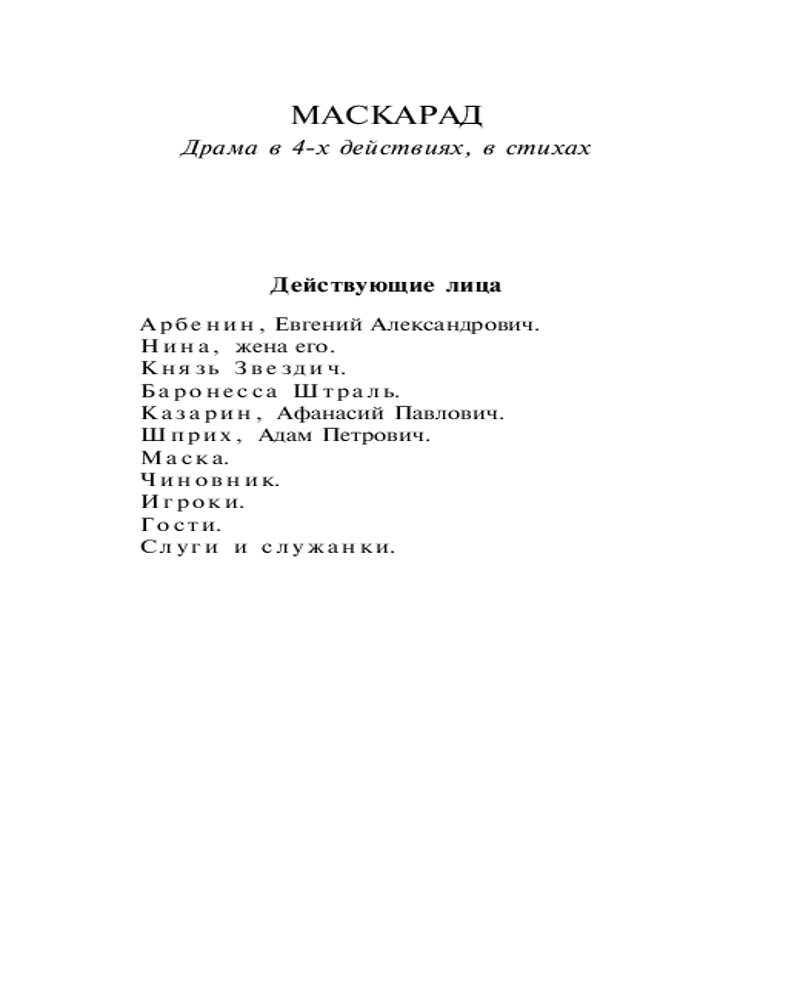 МАСКАРАД
Драма в 4-х действиях, в стихах

Действующие лица

Арбенин, Евгений Александрович.
Нина, жена его.
Князь Звездич.
Баронесса Штраль.
Казарин, Афанасий Павлович.
Шприх, Адам Петрович.
Маска.
Чиновник.
Игроки.
Гости.
Слуги и служанки.